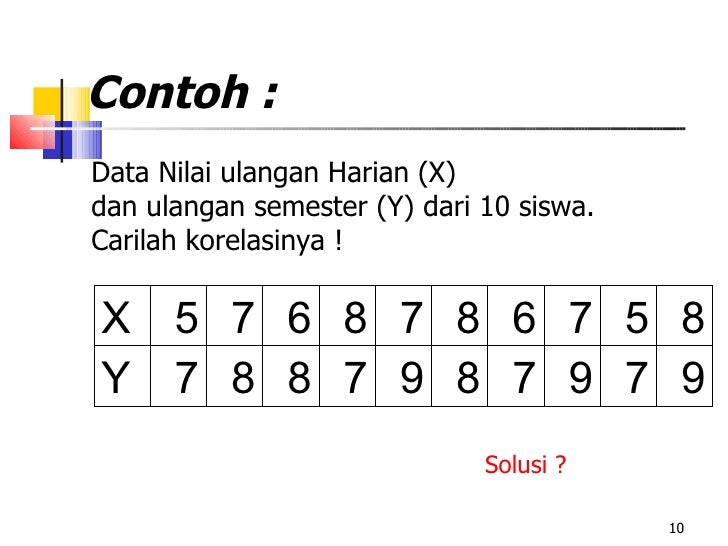 Contoh :

Data Nilai ulangan Harian (X) dan ulangan semester (Y) dari 10 siswa. Carilah korelasinya !

| X | 5 | 7 | 6 | 8 | 7 | 8 | 6 | 7 | 5 | 8 |
|---|---|---|---|---|---|---|---|---|---|---|
| Y | 7 | 8 | 8 | 7 | 9 | 8 | 7 | 9 | 7 | 9 |

Solusi ?

10